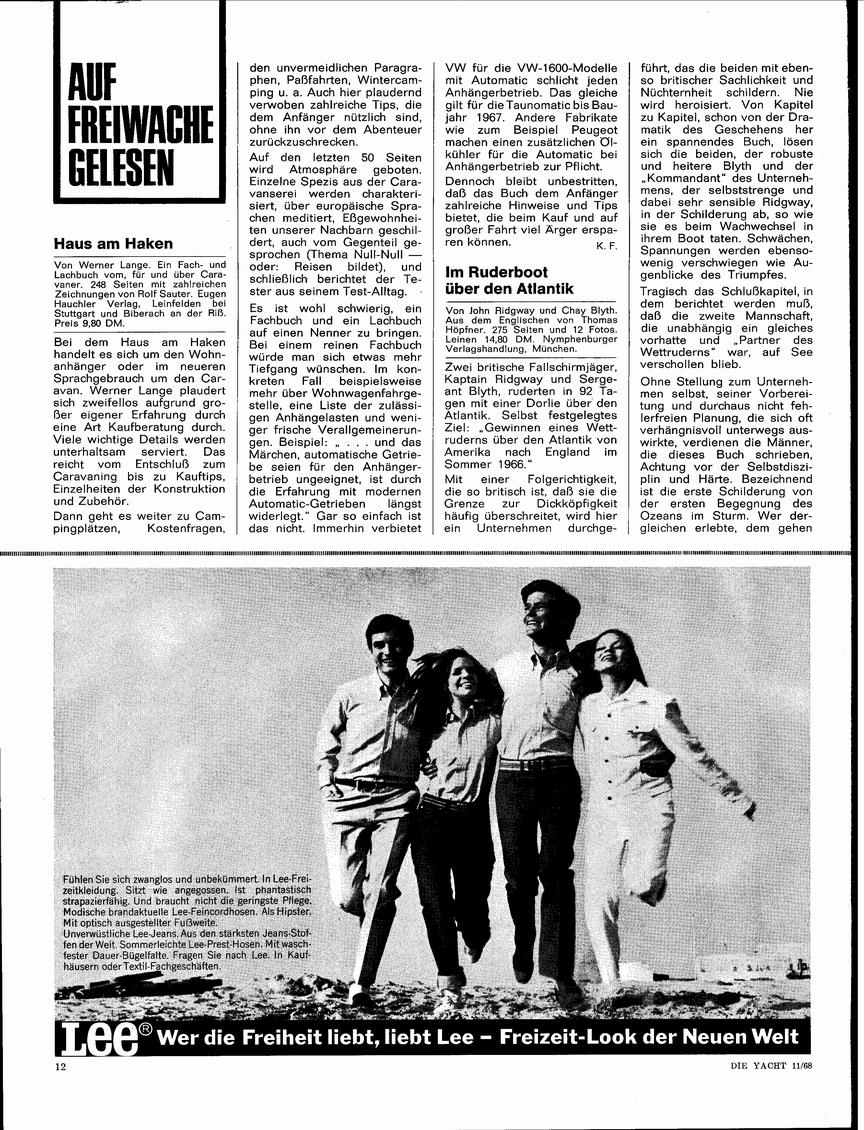 AUF FREIWACHE GELESEN

Haus am Haken

Von Werner Lange. Ein Fach- und Lachbuch vom, für und über Caravaner. 248 Seiten mit zahlreichen Zeichnungen von Rolf Sauter. Eugen Hauchler Verlag, Leinfelden bei Stuttgart und Biberach an der Riß. Preis 9,80 DM.

Bei dem Haus am Haken handelt es sich um den Wohnanhänger oder im neueren Sprachgebrauch um den Caravan. Werner Lange plaudert sich zweifellos aufgrund großer eigener Erfahrung durch eine Art Kaufberatung durch. Viele wichtige Details werden unterhaltsam serviert. Das reicht vom Entschluß zum Caravaning bis zu Kauftips, Einzelheiten der Konstruktion und Zubehör.

Dann geht es weiter zu Campingplätzen, Kostenfragen, den unvermeidlichen Paragraphen, Paßfahrten, Wintercamping u. a. Auch hier plaudernd verwoben zahlreiche Tips, die dem Anfänger nützlich sind, ohne ihn vor dem Abenteuer zurückzuschrecken.

Auf den letzten 50 Seiten wird Atmosphäre geboten. Einzelne Spezis aus der Caravanserei werden charakterisiert, über europäische Sprachen meditiert, Eßgewohnheiten unserer Nachbarn geschildert, auch vom Gegenteil gesprochen (Thema Null-Null — oder: Reisen bildet), und schließlich berichtet der Tester aus seinem Test-Alltag.

Es ist wohl schwierig, ein Fachbuch und ein Lachbuch auf einen Nenner zu bringen. Bei einem reinen Fachbuch würde man sich etwas mehr Tiefgang wünschen. Im konkreten Fall beispielsweise mehr über Wohnwagenfahrgestelle, eine Liste der zulässigen Anhängelasten und weniger frische Verallgemeinerungen. Beispiel: „ . . . und das Märchen, automatische Getriebe seien für den Anhängerbetrieb ungeeignet, ist durch die Erfahrung mit modernen Automatic-Getrieben längst widerlegt." Gar so einfach ist das nicht. Immerhin verbietet VW für die VW-1600-Modelle mit Automatic schlicht jeden Anhängerbetrieb. Das gleiche gilt für die Taunomatic bis Baujahr 1967. Andere Fabrikate wie zum Beispiel Peugeot machen einen zusätzlichen Ölkühler für die Automatic bei Anhängerbetrieb zur Pflicht.

Dennoch bleibt unbestritten, daß das Buch dem Anfänger zahlreiche Hinweise und Tips bietet, die beim Kauf und auf großer Fahrt viel Ärger ersparen können. K. F.

Im Ruderboot über den Atlantik

Von John Ridgway und Chay Blyth. Aus dem Englischen von Thomas Höpfner. 275 Seiten und 12 Fotos. Leinen 14,80 DM. Nymphenburger Verlagshandlung, München.

Zwei britische Fallschirmjäger, Kaptain Ridgway und Sergeant Blyth, ruderten in 92 Tagen mit einer Dorlie über den Atlantik. Selbst festgelegtes Ziel: „Gewinnen eines Wettruderns über den Atlantik von Amerika nach England im Sommer 1966."

Mit einer Folgerichtigkeit, die so britisch ist, daß sie die Grenze zur Dickköpfigkeit häufig überschreitet, wird hier ein Unternehmen durchgeführt, das die beiden mit ebenso britischer Sachlichkeit und Nüchternheit schildern. Nie wird heroisiert. Von Kapitel zu Kapitel, schon von der Dramatik des Geschehens her ein spannendes Buch, lösen sich die beiden, der robuste und heitere Blyth und der „Kommandant" des Unternehmens, der selbststrenge und dabei sehr sensible Ridgway, in der Schilderung ab, so wie sie es beim Wachwechsel in ihrem Boot taten. Schwächen, Spannungen werden ebensowenig verschwiegen wie Augenblicke des Triumpfes.

Tragisch das Schlußkapitel, in dem berichtet werden muß, daß die zweite Mannschaft, die unabhängig ein gleiches vorhatte und „Partner des Wettruderns" war, auf See verschollen blieb.

Ohne Stellung zum Unternehmen selbst, seiner Vorbereitung und durchaus nicht fehlerfreien Planung, die sich oft verhängnisvoll unterwegs auswirkte, verdienen die Männer, die dieses Buch schrieben, Achtung vor der Selbstdisziplin und Härte. Bezeichnend ist die erste Schilderung von der ersten Begegnung des Ozeans im Sturm. Wer dergleichen erlebte, dem gehen

Fühlen Sie sich zwanglos und unbekümmert. In Lee-Freizeitkleidung. Sitzt wie angegossen. Ist phantastisch strapazierfähig. Und braucht nicht die geringste Pflege. Modische brandaktuelle Lee-Feincordhosen. Als Hipster. Mit optisch ausgestellter Fußweite.
Unverwüstliche Lee-Jeans. Aus den stärksten Jeans-Stoffen der Welt. Sommerleichte Lee-Prest-Hosen. Mit waschfester Dauer-Bügelfalte. Fragen Sie nach Lee. In Kaufhäusern oder Textil-Fachgeschäften.

Lee® Wer die Freiheit liebt, liebt Lee – Freizeit-Look der Neuen Welt

12 DIE YACHT 11/68